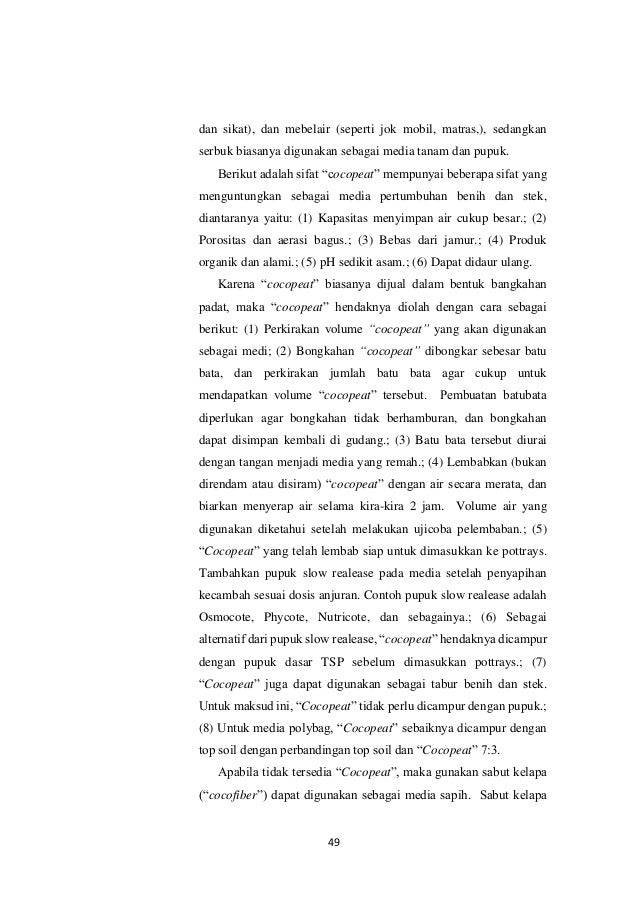 dan sikat), dan mebelair (seperti jok mobil, matras,), sedangkan serbuk biasanya digunakan sebagai media tanam dan pupuk.

Berikut adalah sifat “cocopeat” mempunyai beberapa sifat yang menguntungkan sebagai media pertumbuhan benih dan stek, diantaranya yaitu: (1) Kapasitas menyimpan air cukup besar.; (2) Porositas dan aerasi bagus.; (3) Bebas dari jamur.; (4) Produk organik dan alami.; (5) pH sedikit asam.; (6) Dapat didaur ulang.

Karena “cocopeat” biasanya dijual dalam bentuk bangkahan padat, maka “cocopeat” hendaknya diolah dengan cara sebagai berikut: (1) Perkirakan volume “cocopeat” yang akan digunakan sebagai medi; (2) Bongkahan “cocopeat” dibongkar sebesar batu bata, dan perkirakan jumlah batu bata agar cukup untuk mendapatkan volume “cocopeat” tersebut. Pembuatan batubata diperlukan agar bongkahan tidak berhamburan, dan bongkahan dapat disimpan kembali di gudang.; (3) Batu bata tersebut diurai dengan tangan menjadi media yang remah.; (4) Lembabkan (bukan direndam atau disiram) “cocopeat” dengan air secara merata, dan biarkan menyerap air selama kira-kira 2 jam. Volume air yang digunakan diketahui setelah melakukan ujicoba pelembaban.; (5) “Cocopeat” yang telah lembab siap untuk dimasukkan ke pottrays. Tambahkan pupuk slow realease pada media setelah penyapihan kecambah sesuai dosis anjuran. Contoh pupuk slow realease adalah Osmocote, Phycote, Nutricote, dan sebagainya.; (6) Sebagai alternatif dari pupuk slow realease, “cocopeat” hendaknya dicampur dengan pupuk dasar TSP sebelum dimasukkan pottrays.; (7) “Cocopeat” juga dapat digunakan sebagai tabur benih dan stek. Untuk maksud ini, “Cocopeat” tidak perlu dicampur dengan pupuk.; (8) Untuk media polybag, “Cocopeat” sebaiknya dicampur dengan top soil dengan perbandingan top soil dan “Cocopeat” 7:3.

Apabila tidak tersedia “Cocopeat”, maka gunakan sabut kelapa (“cocofiber”) dapat digunakan sebagai media sapih. Sabut kelapa

49